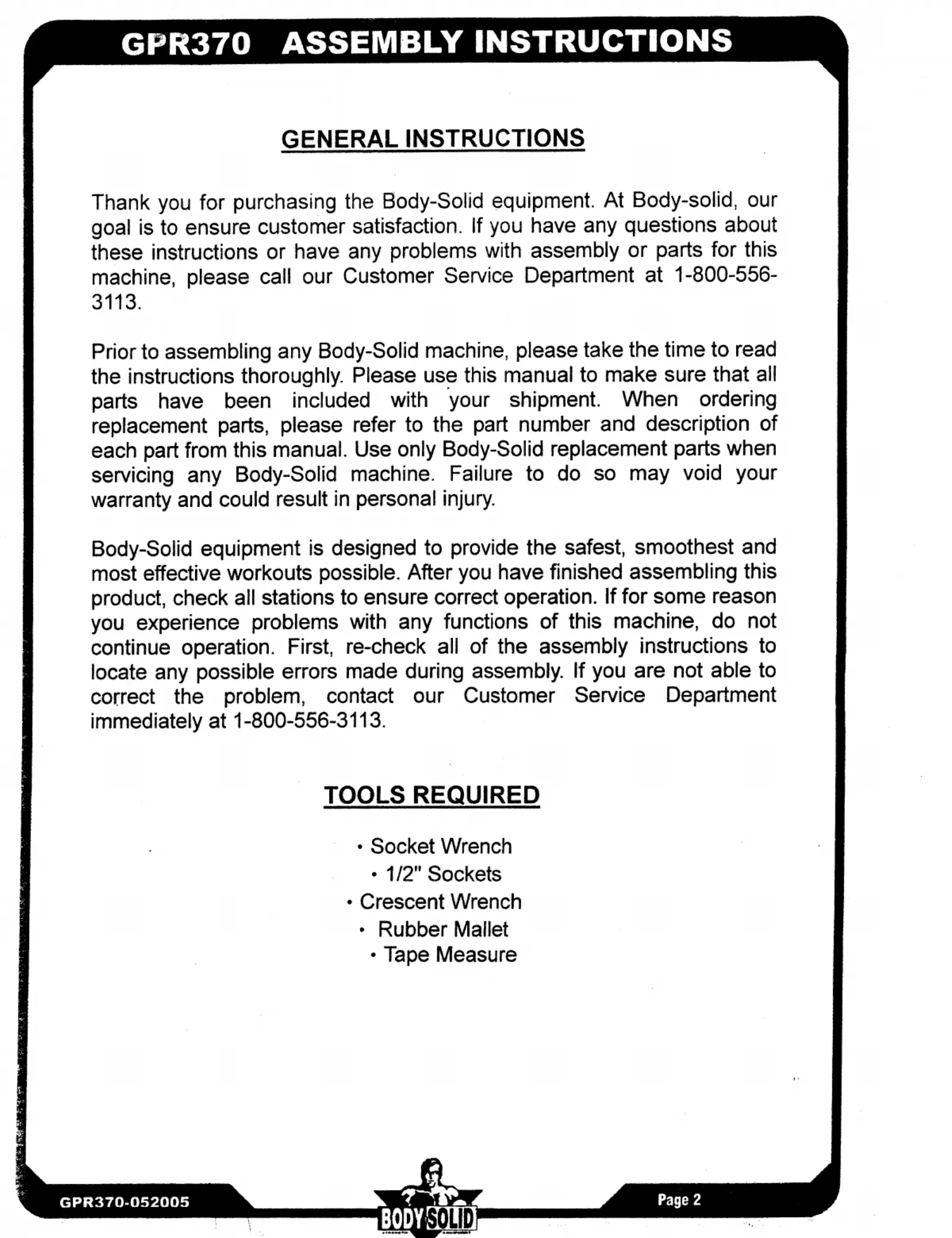 GPR370 ASSEMBLY INSTRUCTIONS

GENERAL INSTRUCTIONS

Thank you for purchasing the Body-Solid equipment. At Body-solid, our goal is to ensure customer satisfaction. If you have any questions about these instructions or have any problems with assembly or parts for this machine, please call our Customer Service Department at 1-800-556-3113.

Prior to assembling any Body-Solid machine, please take the time to read the instructions thoroughly. Please use this manual to make sure that all parts have been included with your shipment. When ordering replacement parts, please refer to the part number and description of each part from this manual. Use only Body-Solid replacement parts when servicing any Body-Solid machine. Failure to do so may void your warranty and could result in personal injury.

Body-Solid equipment is designed to provide the safest, smoothest and most effective workouts possible. After you have finished assembling this product, check all stations to ensure correct operation. If for some reason you experience problems with any functions of this machine, do not continue operation. First, re-check all of the assembly instructions to locate any possible errors made during assembly. If you are not able to correct the problem, contact our Customer Service Department immediately at 1-800-556-3113.

TOOLS REQUIRED

• Socket Wrench
• 1/2" Sockets
• Crescent Wrench
• Rubber Mallet
• Tape Measure

GPR370-052005

BODY SOLID

Page 2